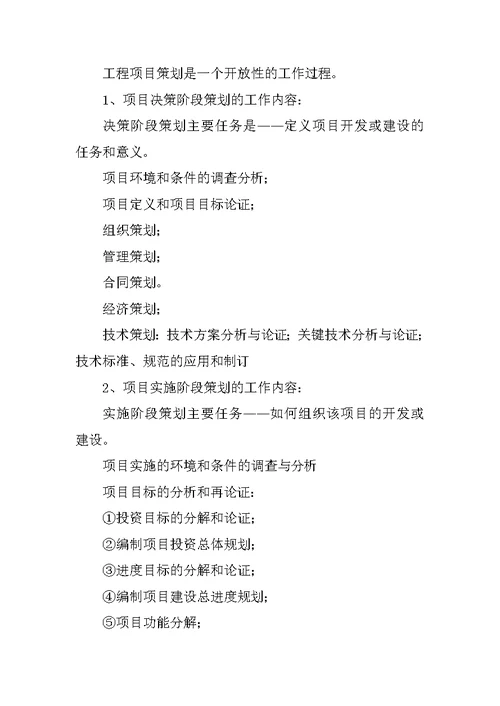 工程项目策划是一个开放性的工作过程。

1、项目决策阶段策划的工作内容：

决策阶段策划主要任务是——定义项目开发或建设的任务和意义。

项目环境和条件的调查分析；

项目定义和项目目标论证；

组织策划；

管理策划；

合同策划。

经济策划；

技术策划：技术方案分析与论证；关键技术分析与论证；技术标准、规范的应用和制订

2、项目实施阶段策划的工作内容：

实施阶段策划主要任务——如何组织该项目的开发或建设。

项目实施的环境和条件的调查与分析

项目目标的分析和再论证：

①投资目标的分解和论证；

②编制项目投资总体规划；

③进度目标的分解和论证；

④编制项目建设总进度规划；

⑤项目功能分解；